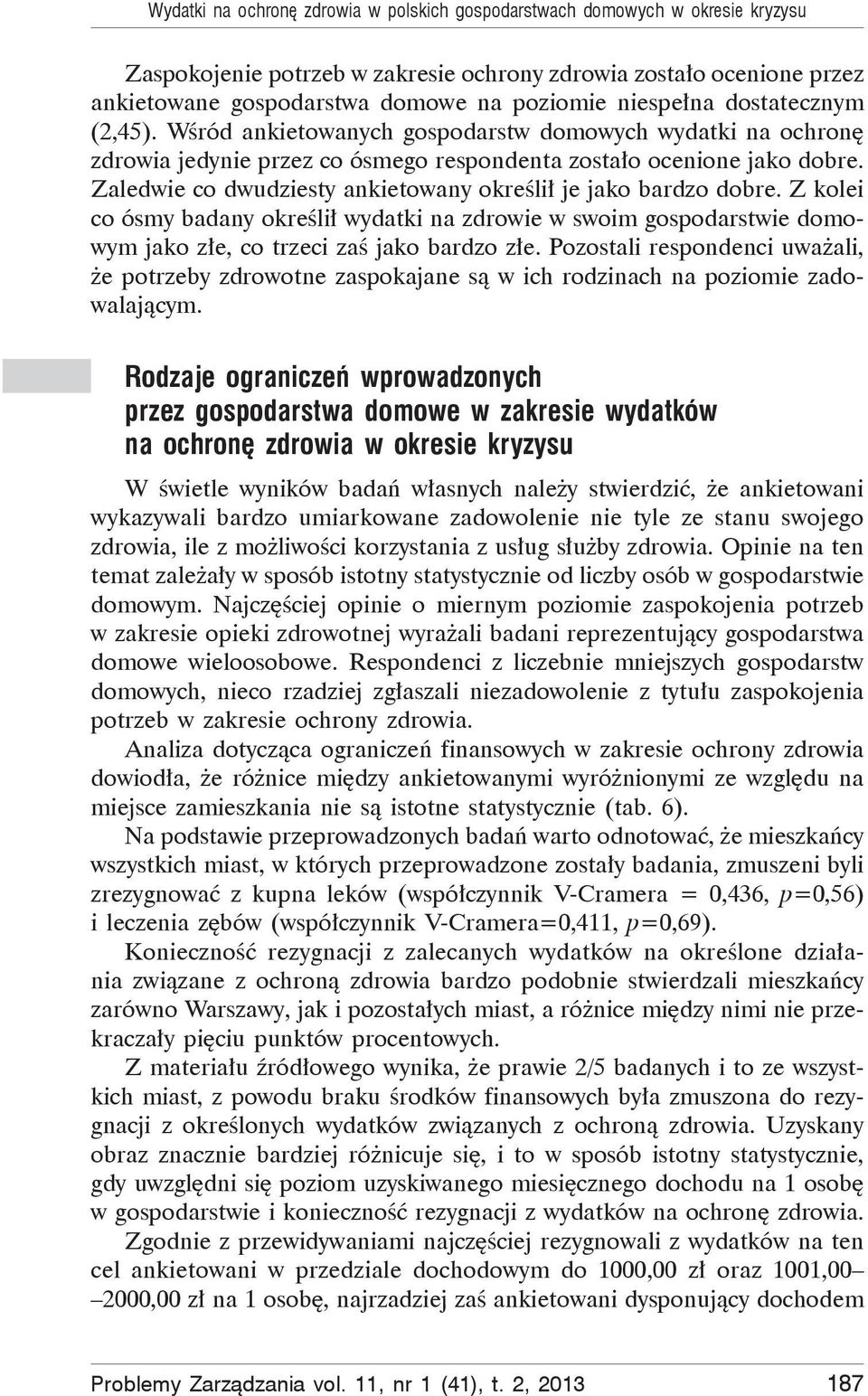 Wydatki na ochronę zdrowia w polskich gospodarstwach domowych w okresie kryzysu

Zaspokojenie potrzeb w zakresie ochrony zdrowia zostało ocenione przez ankietowane gospodarstwa domowe na poziomie niespełna dostatecznym (2,45). Wśród ankietowanych gospodarstw domowych wydatki na ochronę zdrowia jedynie przez co ósmego respondenta zostało ocenione jako dobre. Zaledwie co dwudziesty ankietowany określił je jako bardzo dobre. Z kolei co ósmy badany określił wydatki na zdrowie w swoim gospodarstwie domowym jako złe, co trzeci zaś jako bardzo złe. Pozostali respondenci uważali, że potrzeby zdrowotne zaspokajane są w ich rodzinach na poziomie zadowalającym.

Rodzaje ograniczeń wprowadzonych przez gospodarstwa domowe w zakresie wydatków na ochronę zdrowia w okresie kryzysu

W świetle wyników badań własnych należy stwierdzić, że ankietowani wykazywali bardzo umiarkowane zadowolenie nie tyle ze stanu swojego zdrowia, ile z możliwości korzystania z usług służby zdrowia. Opinie na ten temat zależały w sposób istotny statystycznie od liczby osób w gospodarstwie domowym. Najczęściej opinie o miernym poziomie zaspokojenia potrzeb w zakresie opieki zdrowotnej wyrażali badani reprezentujący gospodarstwa domowe wieloosobowe. Respondenci z liczebnie mniejszych gospodarstw domowych, nieco rzadziej zgłaszali niezadowolenie z tytułu zaspokojenia potrzeb w zakresie ochrony zdrowia.

Analiza dotycząca ograniczeń finansowych w zakresie ochrony zdrowia dowiodła, że różnice między ankietowanymi wyróżnionymi ze względu na miejsce zamieszkania nie są istotne statystycznie (tab. 6).

Na podstawie przeprowadzonych badań warto odnotować, że mieszkańcy wszystkich miast, w których przeprowadzone zostały badania, zmuszeni byli zrezygnować z kupna leków (współczynnik V-Cramera = 0,436, $p$=0,56) i leczenia zębów (współczynnik V-Cramera=0,411, $p$=0,69).

Konieczność rezygnacji z zalecanych wydatków na określone działania związane z ochroną zdrowia bardzo podobnie stwierdzali mieszkańcy zarówno Warszawy, jak i pozostałych miast, a różnice między nimi nie przekraczały pięciu punktów procentowych.

Z materiału źródłowego wynika, że prawie 2/5 badanych i to ze wszystkich miast, z powodu braku środków finansowych była zmuszona do rezygnacji z określonych wydatków związanych z ochroną zdrowia. Uzyskany obraz znacznie bardziej różnicuje się, i to w sposób istotny statystycznie, gdy uwzględni się poziom uzyskiwanego miesięcznego dochodu na 1 osobę w gospodarstwie i konieczność rezygnacji z wydatków na ochronę zdrowia.

Zgodnie z przewidywaniami najczęściej rezygnowali z wydatków na ten cel ankietowani w przedziale dochodowym do 1000,00 zł oraz 1001,00–2000,00 zł na 1 osobę, najrzadziej zaś ankietowani dysponujący dochodem

Problemy Zarządzania vol. 11, nr 1 (41), t. 2, 2013 187